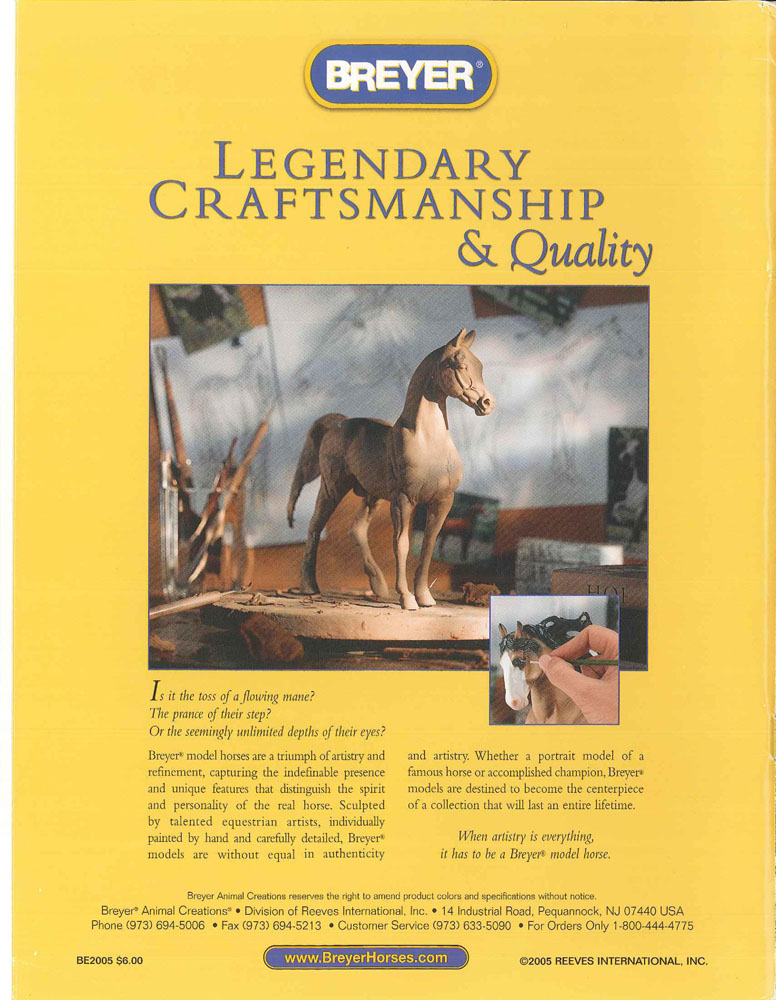 BREYER®

LEGENDARY CRAFTSMANSHIP & Quality

Is it the toss of a flowing mane?
The prance of their step?
Or the seemingly unlimited depths of their eyes?

Breyer® model horses are a triumph of artistry and refinement, capturing the indefinable presence and unique features that distinguish the spirit and personality of the real horse. Sculpted by talented equestrian artists, individually painted by hand and carefully detailed, Breyer® models are without equal in authenticity and artistry. Whether a portrait model of a famous horse or accomplished champion, Breyer® models are destined to become the centerpiece of a collection that will last an entire lifetime.

When artistry is everything,
it has to be a Breyer® model horse.

Breyer Animal Creations reserves the right to amend product colors and specifications without notice.

Breyer® Animal Creations® • Division of Reeves International, Inc. • 14 Industrial Road, Pequannock, NJ 07440 USA
Phone (973) 694-5006 • Fax (973) 694-5213 • Customer Service (973) 633-5090 • For Orders Only 1-800-444-4775

BE2005 $6.00

www.BreyerHorses.com

©2005 REEVES INTERNATIONAL, INC.